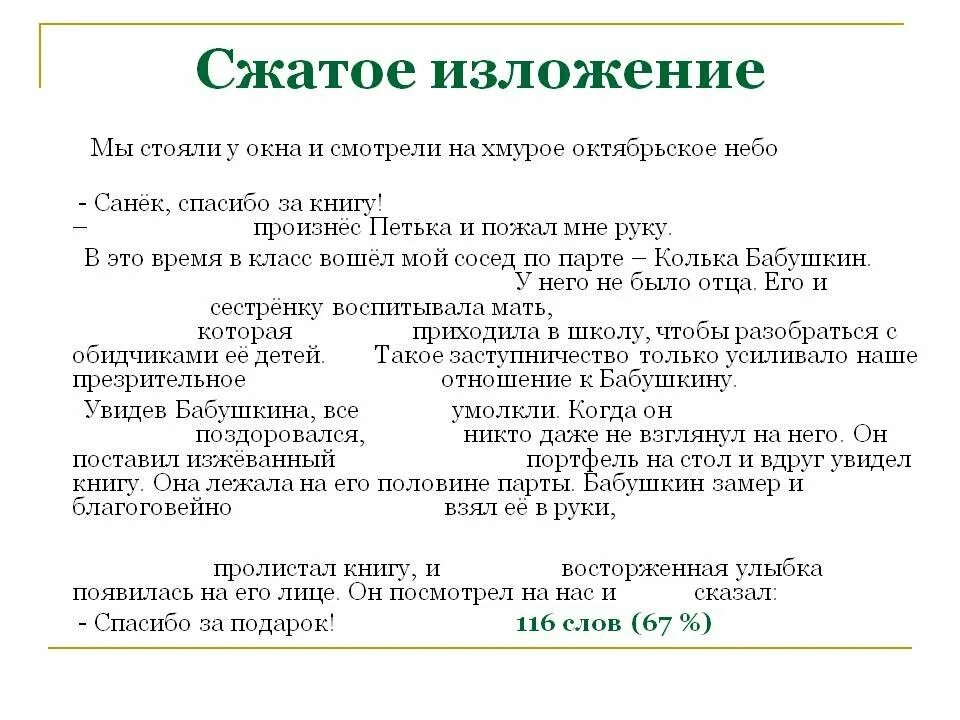 Сжатое изложение

Мы стояли у окна и смотрели на хмурое октябрьское небо

- Санёк, спасибо за книгу!
– произнёс Петька и пожал мне руку.

В это время в класс вошёл мой сосед по парте – Колька Бабушкин. У него не было отца. Его и сестрёнку воспитывала мать, которая приходила в школу, чтобы разобраться с обидчиками её детей. Такое заступничество только усиливало наше презрительное отношение к Бабушкину.

Увидев Бабушкина, все умолкли. Когда он поздоровался, никто даже не взглянул на него. Он поставил изжёванный портфель на стол и вдруг увидел книгу. Она лежала на его половине парты. Бабушкин замер и благоговейно взял её в руки,

пролистал книгу, и восторженная улыбка появилась на его лице. Он посмотрел на нас и сказал:

- Спасибо за подарок! 116 слов (67 %)